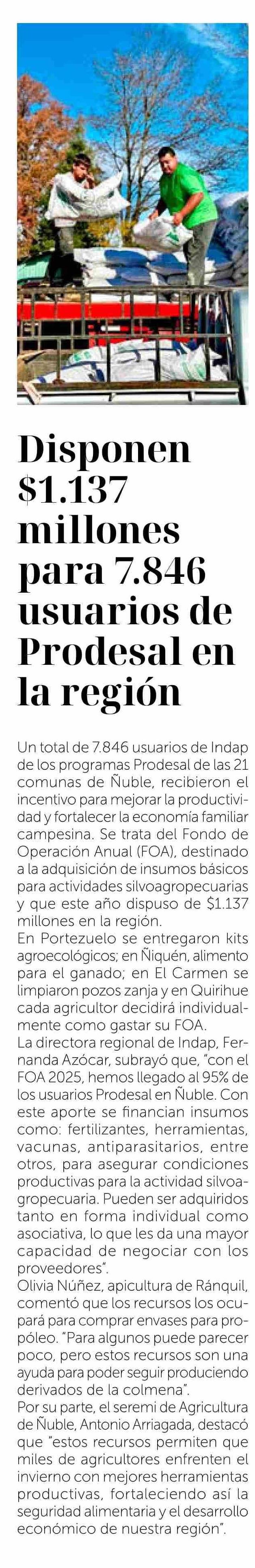 Disponen $1.137 millones para 7.846 usuarios de Prodesal en la región

Un total de 7.846 usuarios de Indap de los programas Prodesal de las 21 comunas de Ñuble, recibieron el incentivo para mejorar la productividad y fortalecer la economía familiar campesina. Se trata del Fondo de Operación Anual (FOA), destinado a la adquisición de insumos básicos para actividades silvoagropecuarias y que este año dispuso de $1.137 millones en la región.

En Portezuelo se entregaron kits agroecológicos; en Ñiquén, alimento para el ganado; en El Carmen se limpiaron pozos zanja y en Quirihue cada agricultor decidirá individualmente como gastar su FOA.

La directora regional de Indap, Fernanda Azócar, subrayó que, "con el FOA 2025, hemos llegado al 95% de los usuarios Prodesal en Ñuble. Con este aporte se financian insumos como: fertilizantes, herramientas, vacunas, antiparasitarios, entre otros, para asegurar condiciones productivas para la actividad silvoagropecuaria. Pueden ser adquiridos tanto en forma individual como asociativa, lo que les da una mayor capacidad de negociar con los proveedores".

Olivia Núñez, apicultura de Ránquil, comentó que los recursos los ocupará para comprar envases para propóleo. "Para algunos puede parecer poco, pero estos recursos son una ayuda para poder seguir produciendo derivados de la colmena".

Por su parte, el seremi de Agricultura de Ñuble, Antonio Arriagada, destacó que "estos recursos permiten que miles de agricultores enfrenten el invierno con mejores herramientas productivas, fortaleciendo así la seguridad alimentaria y el desarrollo económico de nuestra región".